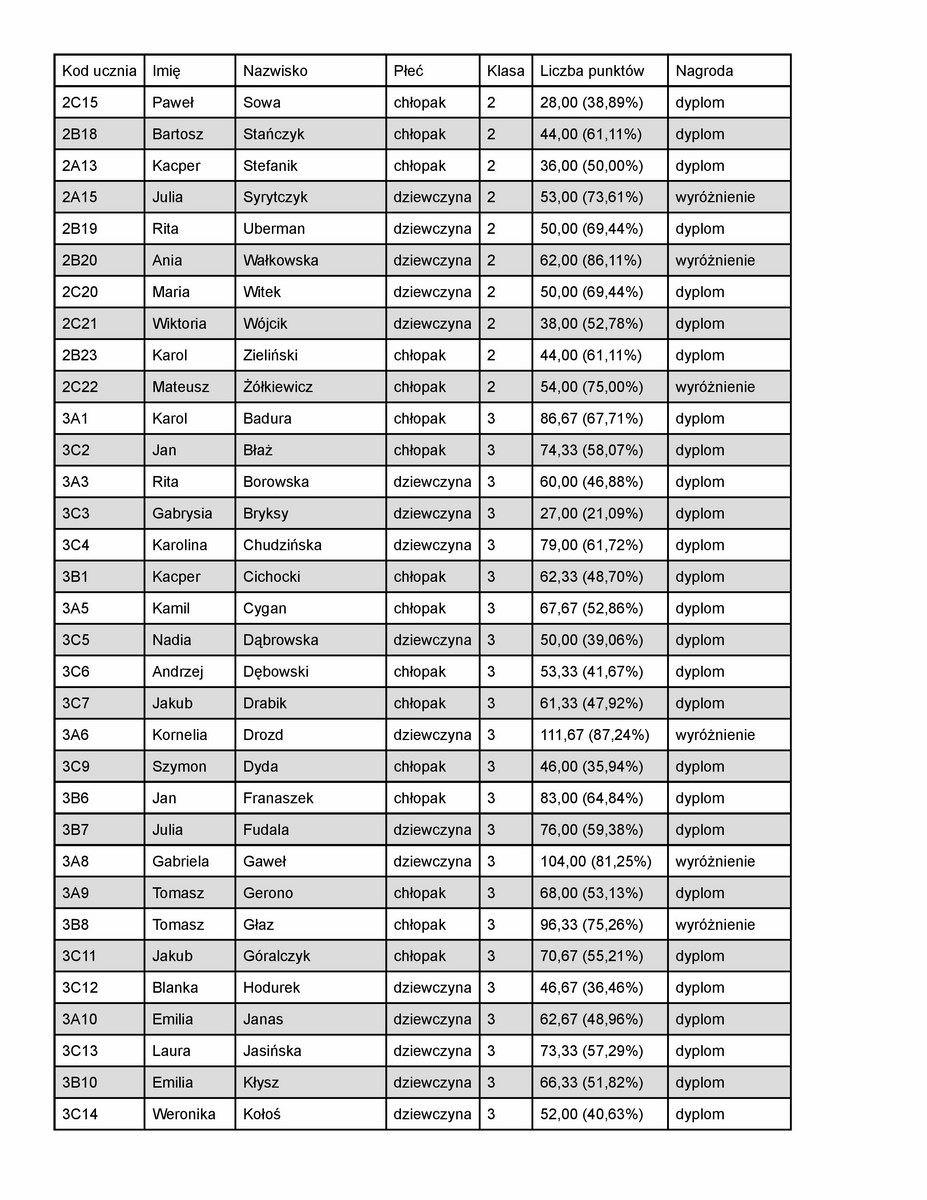 | Kod ucznia | Imię | Nazwisko | Płeć | Klasa | Liczba punktów | Nagroda |
|---|---|---|---|---|---|---|
| 2C15 | Paweł | Sowa | chłopak | 2 | 28,00 (38,89%) | dyplom |
| 2B18 | Bartosz | Stańczyk | chłopak | 2 | 44,00 (61,11%) | dyplom |
| 2A13 | Kacper | Stefanik | chłopak | 2 | 36,00 (50,00%) | dyplom |
| 2A15 | Julia | Syrytczyk | dziewczyna | 2 | 53,00 (73,61%) | wyróżnienie |
| 2B19 | Rita | Uberman | dziewczyna | 2 | 50,00 (69,44%) | dyplom |
| 2B20 | Ania | Wałkowska | dziewczyna | 2 | 62,00 (86,11%) | wyróżnienie |
| 2C20 | Maria | Witek | dziewczyna | 2 | 50,00 (69,44%) | dyplom |
| 2C21 | Wiktoria | Wójcik | dziewczyna | 2 | 38,00 (52,78%) | dyplom |
| 2B23 | Karol | Zieliński | chłopak | 2 | 44,00 (61,11%) | dyplom |
| 2C22 | Mateusz | Żółkiewicz | chłopak | 2 | 54,00 (75,00%) | wyróżnienie |
| 3A1 | Karol | Badura | chłopak | 3 | 86,67 (67,71%) | dyplom |
| 3C2 | Jan | Błaż | chłopak | 3 | 74,33 (58,07%) | dyplom |
| 3A3 | Rita | Borowska | dziewczyna | 3 | 60,00 (46,88%) | dyplom |
| 3C3 | Gabrysia | Bryksy | dziewczyna | 3 | 27,00 (21,09%) | dyplom |
| 3C4 | Karolina | Chudzińska | dziewczyna | 3 | 79,00 (61,72%) | dyplom |
| 3B1 | Kacper | Cichocki | chłopak | 3 | 62,33 (48,70%) | dyplom |
| 3A5 | Kamil | Cygan | chłopak | 3 | 67,67 (52,86%) | dyplom |
| 3C5 | Nadia | Dąbrowska | dziewczyna | 3 | 50,00 (39,06%) | dyplom |
| 3C6 | Andrzej | Dębowski | chłopak | 3 | 53,33 (41,67%) | dyplom |
| 3C7 | Jakub | Drabik | chłopak | 3 | 61,33 (47,92%) | dyplom |
| 3A6 | Kornelia | Drozd | dziewczyna | 3 | 111,67 (87,24%) | wyróżnienie |
| 3C9 | Szymon | Dyda | chłopak | 3 | 46,00 (35,94%) | dyplom |
| 3B6 | Jan | Franaszek | chłopak | 3 | 83,00 (64,84%) | dyplom |
| 3B7 | Julia | Fudala | dziewczyna | 3 | 76,00 (59,38%) | dyplom |
| 3A8 | Gabriela | Gaweł | dziewczyna | 3 | 104,00 (81,25%) | wyróżnienie |
| 3A9 | Tomasz | Gerono | chłopak | 3 | 68,00 (53,13%) | dyplom |
| 3B8 | Tomasz | Głaz | chłopak | 3 | 96,33 (75,26%) | wyróżnienie |
| 3C11 | Jakub | Góralczyk | chłopak | 3 | 70,67 (55,21%) | dyplom |
| 3C12 | Blanka | Hodurek | dziewczyna | 3 | 46,67 (36,46%) | dyplom |
| 3A10 | Emilia | Janas | dziewczyna | 3 | 62,67 (48,96%) | dyplom |
| 3C13 | Laura | Jasińska | dziewczyna | 3 | 73,33 (57,29%) | dyplom |
| 3B10 | Emilia | Kłysz | dziewczyna | 3 | 66,33 (51,82%) | dyplom |
| 3C14 | Weronika | Kołoś | dziewczyna | 3 | 52,00 (40,63%) | dyplom |